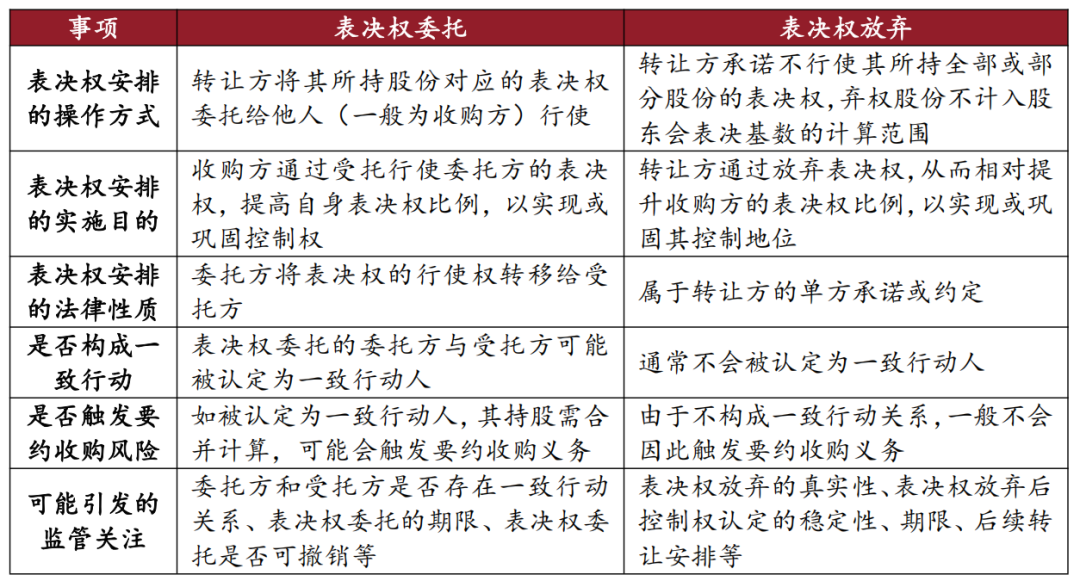 | 事项 | 表决权委托 | 表决权放弃 |
|---|---|---|
| 表决权安排的操作方式 | 转让方将其所持股份对应的表决权委托给他人（一般为收购方）行使 | 转让方承诺不行使其所持全部或部分股份的表决权，弃权股份不计入股东会表决基数的计算范围 |
| 表决权安排的实施目的 | 收购方通过受托行使委托方的表决权，提高自身表决权比例，以实现或巩固控制权 | 转让方通过放弃表决权，从而相对提升收购方的表决权比例，以实现或巩固其控制地位 |
| 表决权安排的法律性质 | 委托方将表决权的行使权转移给受托方 | 属于转让方的单方承诺或约定 |
| 是否构成一致行动 | 表决权委托的委托方与受托方可能被认定为一致行动人 | 通常不会被认定为一致行动人 |
| 是否触发要约收购风险 | 如被认定为一致行动人，其持股需合并计算，可能会触发要约收购义务 | 由于不构成一致行动关系，一般不会因此触发要约收购义务 |
| 可能引发的监管关注 | 委托方和受托方是否存在一致行动关系、表决权委托的期限、表决权委托是否可撤销等 | 表决权放弃的真实性、表决权放弃后控制权认定的稳定性、期限、后续转让安排等 |